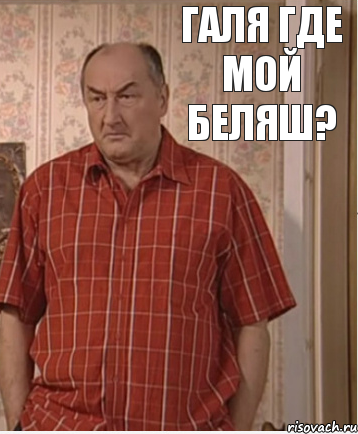 ГАЛЯ ГДЕ МОЙ БЕЛЯШ?

risovach.ru